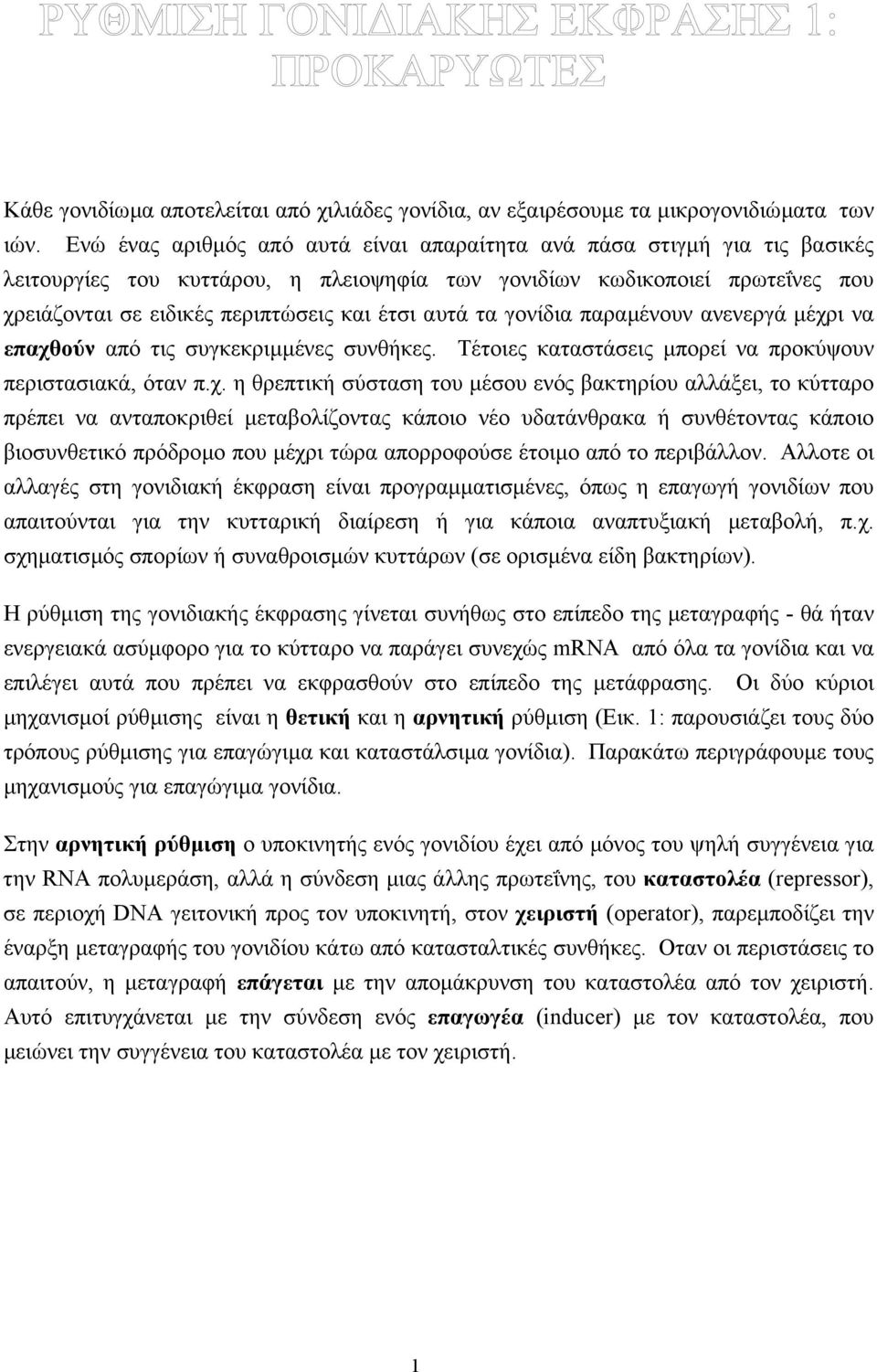 ΡΥΘΜΙΣΗ ΓΟΝΙΔΙΑΚΗΣ ΕΚΦΡΑΣΗΣ 1: ΠΡΟΚΑΡΥΩΤΕΣ

Κάθε γονιδίωμα αποτελείται από χιλιάδες γονίδια, αν εξαιρέσουμε τα μικρογονιδιώματα των ιών. Ενώ ένας αριθμός από αυτά είναι απαραίτητα ανά πάσα στιγμή για τις βασικές λειτουργίες του κυττάρου, η πλειοψηφία των γονιδίων κωδικοποιεί πρωτεΐνες που χρειάζονται σε ειδικές περιπτώσεις και έτσι αυτά τα γονίδια παραμένουν ανενεργά μέχρι να επαχθούν από τις συγκεκριμμένες συνθήκες. Τέτοιες καταστάσεις μπορεί να προκύψουν περιστασιακά, όταν π.χ. η θρεπτική σύσταση του μέσου ενός βακτηρίου αλλάξει, το κύτταρο πρέπει να ανταποκριθεί μεταβολίζοντας κάποιο νέο υδατάνθρακα ή συνθέτοντας κάποιο βιοσυνθετικό πρόδρομο που μέχρι τώρα απορροφούσε έτοιμο από το περιβάλλον. Αλλοτε οι αλλαγές στη γονιδιακή έκφραση είναι προγραμματισμένες, όπως η επαγωγή γονιδίων που απαιτούνται για την κυτταρική διαίρεση ή για κάποια αναπτυξιακή μεταβολή, π.χ. σχηματισμός σπορίων ή συναθροισμών κυττάρων (σε ορισμένα είδη βακτηρίων).

Η ρύθμιση της γονιδιακής έκφρασης γίνεται συνήθως στο επίπεδο της μεταγραφής - θά ήταν ενεργειακά ασύμφορο για το κύτταρο να παράγει συνεχώς mRNA από όλα τα γονίδια και να επιλέγει αυτά που πρέπει να εκφρασθούν στο επίπεδο της μετάφρασης. Οι δύο κύριοι μηχανισμοί ρύθμισης είναι η θετική και η αρνητική ρύθμιση (Εικ. 1: παρουσιάζει τους δύο τρόπους ρύθμισης για επαγώγιμα και καταστάλσιμα γονίδια). Παρακάτω περιγράφουμε τους μηχανισμούς για επαγώγιμα γονίδια.

Στην αρνητική ρύθμιση ο υποκινητής ενός γονιδίου έχει από μόνος του ψηλή συγγένεια για την RNA πολυμεράση, αλλά η σύνδεση μιας άλλης πρωτεΐνης, του καταστολέα (repressor), σε περιοχή DNA γειτονική προς τον υποκινητή, στον χειριστή (operator), παρεμποδίζει την έναρξη μεταγραφής του γονιδίου κάτω από κατασταλτικές συνθήκες. Οταν οι περιστάσεις το απαιτούν, η μεταγραφή επάγεται με την απομάκρυνση του καταστολέα από τον χειριστή. Αυτό επιτυγχάνεται με την σύνδεση ενός επαγωγέα (inducer) με τον καταστολέα, που μειώνει την συγγένεια του καταστολέα με τον χειριστή.

1